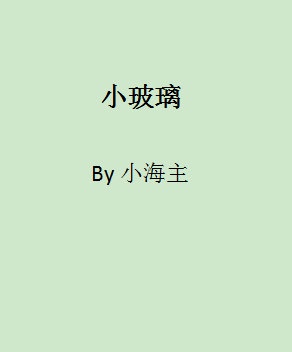 小玻璃

By 小海主